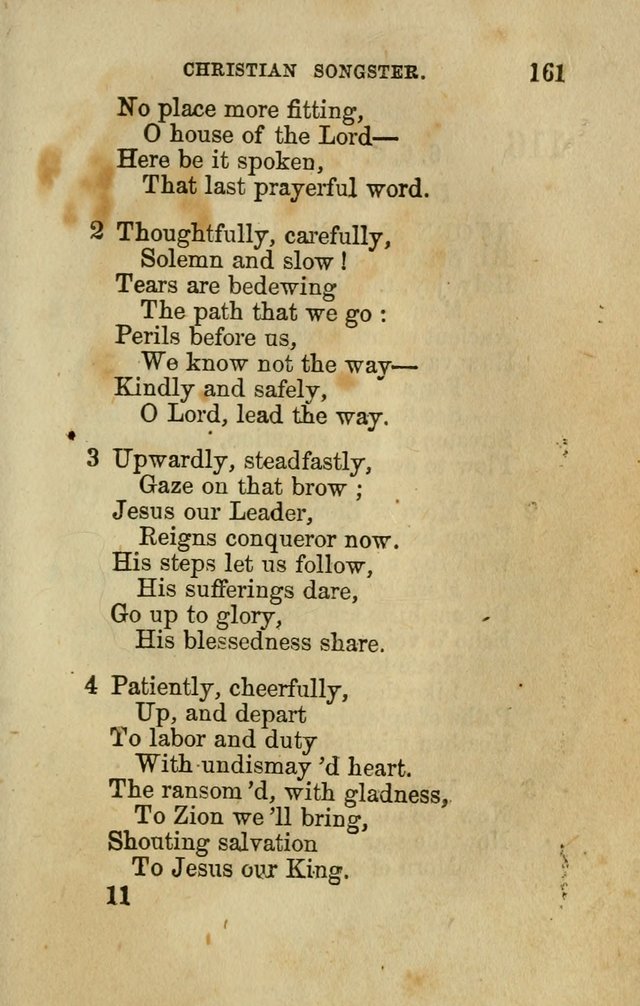 CHRISTIAN SONGSTER. 161

No place more fitting,
O house of the Lord—
Here be it spoken,
That last prayerful word.

2 Thoughtfully, carefully,
Solemn and slow!
Tears are bedewing
The path that we go:
Perils before us,
We know not the way—
Kindly and safely,
O Lord, lead the way.

3 Upwardly, steadfastly,
Gaze on that brow;
Jesus our Leader,
Reigns conqueror now.
His steps let us follow,
His sufferings dare,
Go up to glory,
His blessedness share.

4 Patiently, cheerfully,
Up, and depart
To labor and duty
With undismay'd heart.
The ransom'd, with gladness,
To Zion we'll bring,
Shouting salvation
To Jesus our King.

11